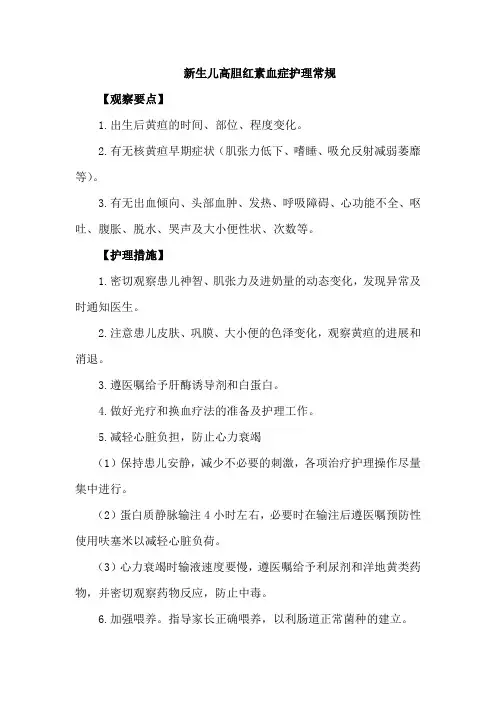 新生儿高胆红素血症护理常规

【观察要点】

1.出生后黄疸的时间、部位、程度变化。

2.有无核黄疸早期症状（肌张力低下、嗜睡、吸允反射减弱萎靡等）。

3.有无出血倾向、头部血肿、发热、呼吸障碍、心功能不全、呕吐、腹胀、脱水、哭声及大小便性状、次数等。

【护理措施】

1.密切观察患儿神智、肌张力及进奶量的动态变化，发现异常及时通知医生。

2.注意患儿皮肤、巩膜、大小便的色泽变化，观察黄疸的进展和消退。

3.遵医嘱给予肝酶诱导剂和白蛋白。

4.做好光疗和换血疗法的准备及护理工作。

5.减轻心脏负担，防止心力衰竭

（1）保持患儿安静，减少不必要的刺激，各项治疗护理操作尽量集中进行。

（2）蛋白质静脉输注 4 小时左右，必要时在输注后遵医嘱预防性使用呋塞米以减轻心脏负荷。

（3）心力衰竭时输液速度要慢，遵医嘱给予利尿剂和洋地黄类药物，并密切观察药物反应，防止中毒。

6.加强喂养。指导家长正确喂养，以利肠道正常菌种的建立。